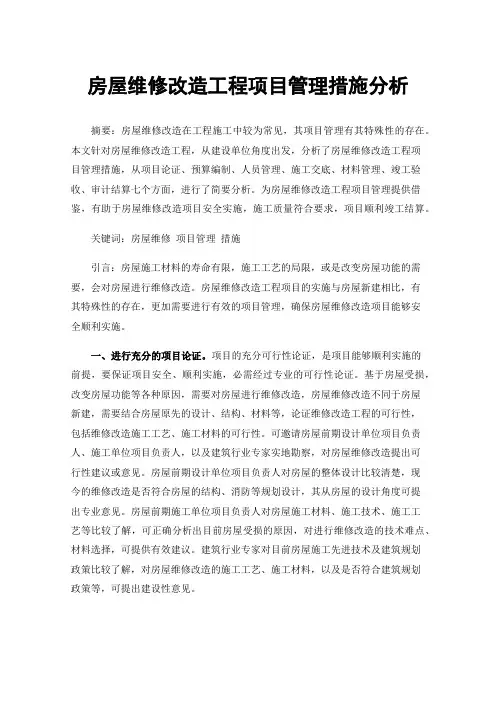 房屋维修改造工程项目管理措施分析

摘要：房屋维修改造在工程施工中较为常见，其项目管理有其特殊性的存在。本文针对房屋维修改造工程，从建设单位角度出发，分析了房屋维修改造工程项目管理措施，从项目论证、预算编制、人员管理、施工交底、材料管理、竣工验收、审计结算七个方面，进行了简要分析。为房屋维修改造工程项目管理提供借鉴，有助于房屋维修改造项目安全实施，施工质量符合要求，项目顺利竣工结算。

关键词：房屋维修 项目管理 措施

引言：房屋施工材料的寿命有限，施工工艺的局限，或是改变房屋功能的需要，会对房屋进行维修改造。房屋维修改造工程项目的实施与房屋新建相比，有其特殊性的存在，更加需要进行有效的项目管理，确保房屋维修改造项目能够安全顺利实施。

一、进行充分的项目论证。项目的充分可行性论证，是项目能够顺利实施的前提，要保证项目安全、顺利实施，必需经过专业的可行性论证。基于房屋受损，改变房屋功能等各种原因，需要对房屋进行维修改造，房屋维修改造不同于房屋新建，需要结合房屋原先的设计、结构、材料等，论证维修改造工程的可行性，包括维修改造施工工艺、施工材料的可行性。可邀请房屋前期设计单位项目负责人、施工单位项目负责人，以及建筑行业专家实地勘察，对房屋维修改造提出可行性建议或意见。房屋前期设计单位项目负责人对房屋的整体设计比较清楚，现今的维修改造是否符合房屋的结构、消防等规划设计，其从房屋的设计角度可提出专业意见。房屋前期施工单位项目负责人对房屋施工材料、施工技术、施工工艺等比较了解，可正确分析出目前房屋受损的原因，对进行维修改造的技术难点、材料选择，可提供有效建议。建筑行业专家对目前房屋施工先进技术及建筑规划政策比较了解，对房屋维修改造的施工工艺、施工材料，以及是否符合建筑规划政策等，可提出建设性意见。